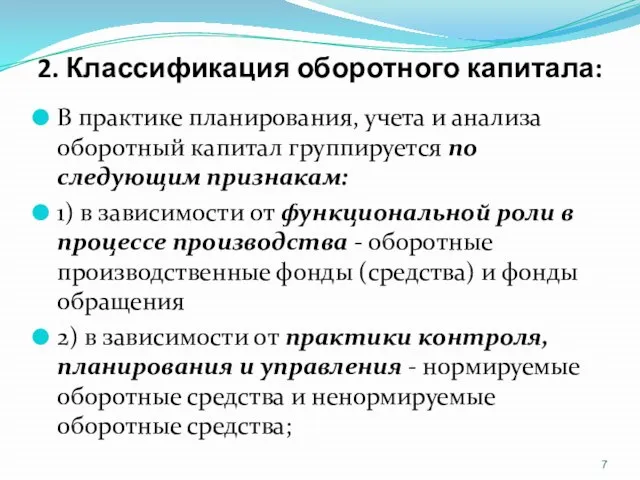 2. Классификация оборотного капитала:

В практике планирования, учета и анализа оборотный капитал группируется по следующим признакам:

1) в зависимости от функциональной роли в процессе производства - оборотные производственные фонды (средства) и фонды обращения

2) в зависимости от практики контроля, планирования и управления - нормируемые оборотные средства и ненормируемые оборотные средства;

7